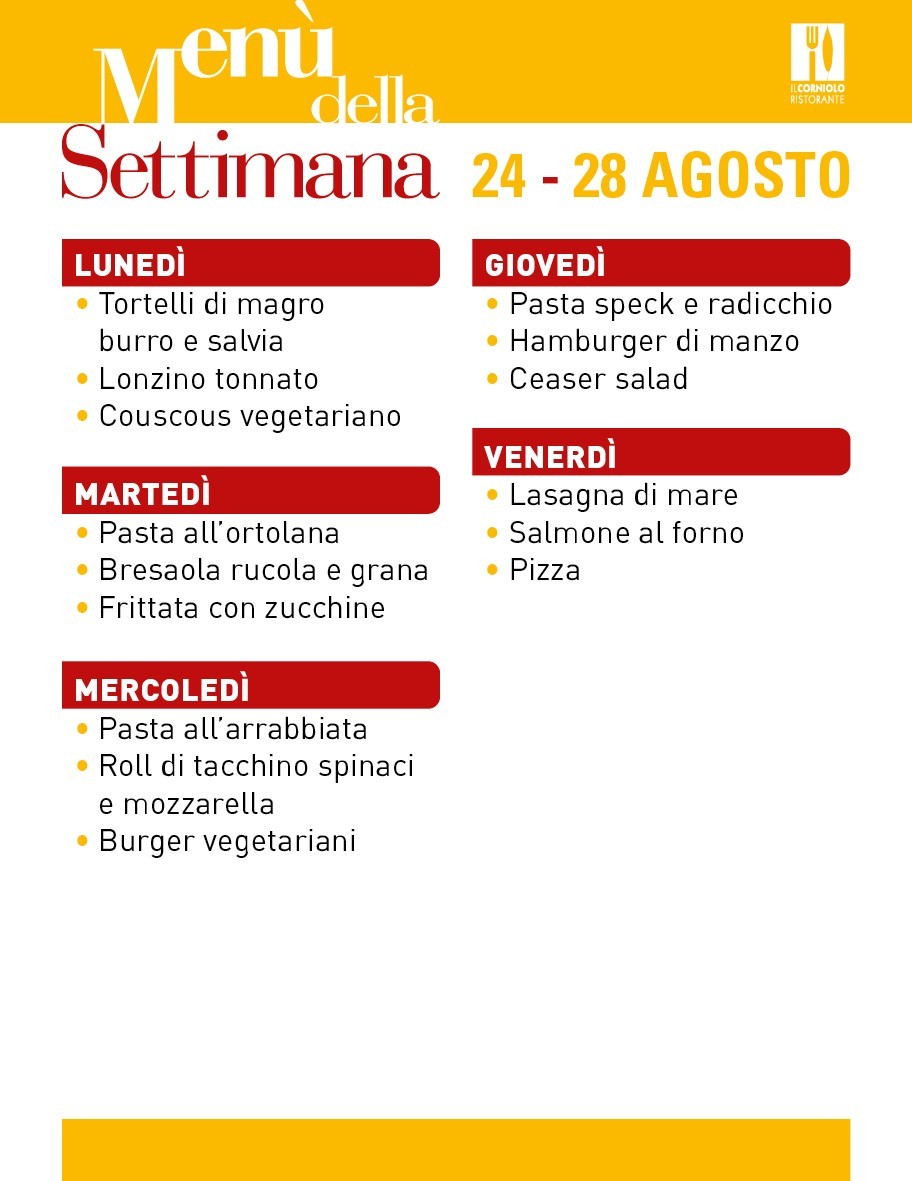 Menù della Settimana

IL CORNIOLO RISTORANTE

24 - 28 AGOSTO

LUNEDÌ
• Tortelli di magro burro e salvia
• Lonzino tonnato
• Couscous vegetariano

MARTEDÌ
• Pasta all'ortolana
• Bresaola rucola e grana
• Frittata con zucchine

MERCOLEDÌ
• Pasta all'arrabbiata
• Roll di tacchino spinaci e mozzarella
• Burger vegetariani

GIOVEDÌ
• Pasta speck e radicchio
• Hamburger di manzo
• Ceaser salad

VENERDÌ
• Lasagna di mare
• Salmone al forno
• Pizza